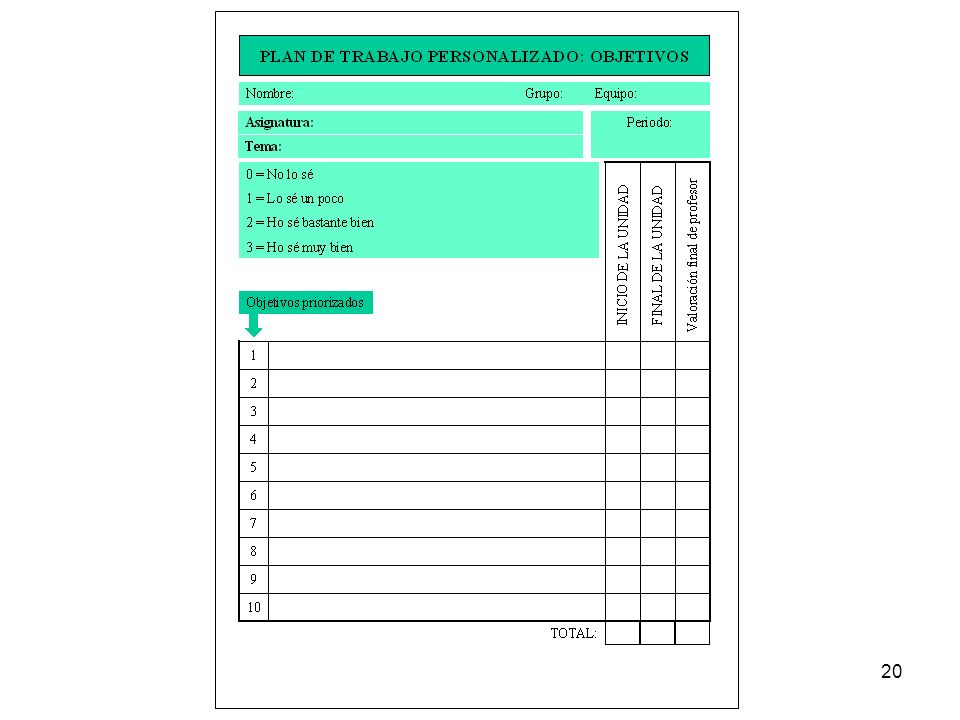 PLAN DE TRABAJO PERSONALIZADO: OBJETIVOS

Nombre: Grupo: Equipo:

Asignatura:

Tema:

Periodo:

0 = No lo sé
1 = Lo sé un poco
2 = Ho sé bastante bien
3 = Ho sé muy bien

Objetivos priorizados

| | | INICIO DE LA UNIDAD | FINAL DE LA UNIDAD | Valoración final de profesor |
|---|---|---|---|---|
| 1 | | | | |
| 2 | | | | |
| 3 | | | | |
| 4 | | | | |
| 5 | | | | |
| 6 | | | | |
| 7 | | | | |
| 8 | | | | |
| 9 | | | | |
| 10 | | | | |
| | TOTAL: | | | |

20